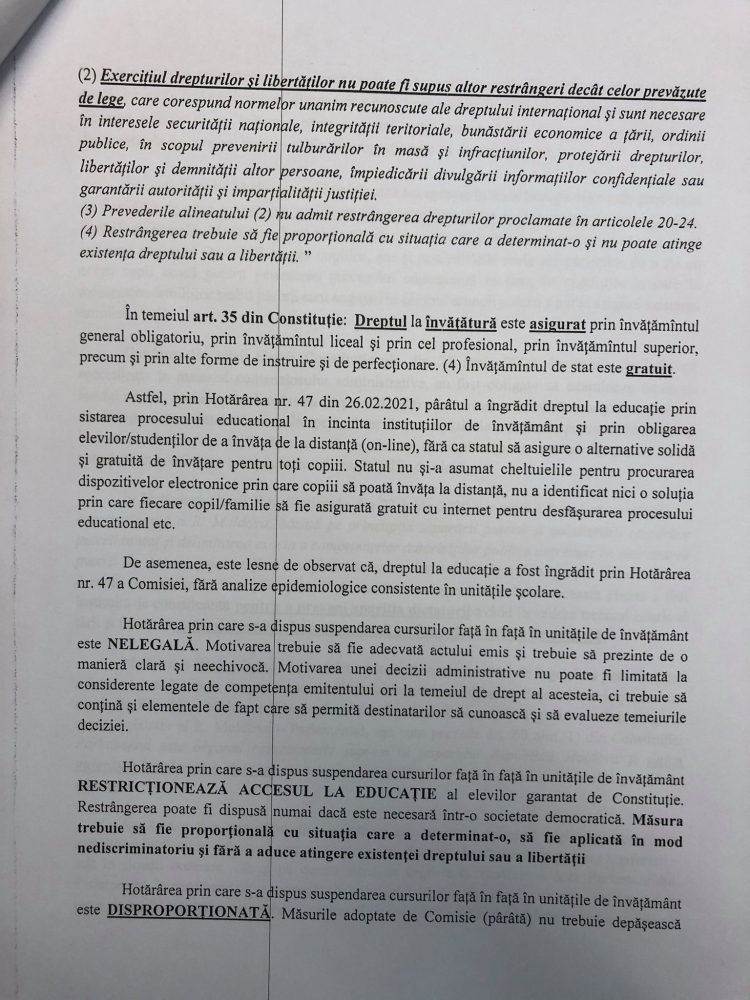 (2) Exercițiul drepturilor și libertăților nu poate fi supus altor restrângeri decât celor prevăzute de lege, care corespund normelor unanim recunoscute ale dreptului internațional și sunt necesare în interesele securității naționale, integrității teritoriale, bunăstării economice a țării, ordinii publice, în scopul prevenirii tulburărilor în masă și infracțiunilor, protejării drepturilor, libertăților și demnității altor persoane, împiedicării divulgării informațiilor confidențiale sau garantării autorității și imparțialității justiției.
(3) Prevederile alineatului (2) nu admit restrângerea drepturilor proclamate în articolele 20-24.
(4) Restrângerea trebuie să fie proporțională cu situația care a determinat-o și nu poate atinge existența dreptului sau a libertății. "

În temeiul art. 35 din Constituție: Dreptul la învățătură este asigurat prin învățămîntul general obligatoriu, prin învățămîntul liceal și prin cel profesional, prin învățămîntul superior, precum și prin alte forme de instruire și de perfecționare. (4) Învățămîntul de stat este gratuit.

Astfel, prin Hotărârea nr. 47 din 26.02.2021, pârâtul a îngrădit dreptul la educație prin sistarea procesului educațional în incinta instituțiilor de învățământ și prin obligarea elevilor/studenților de a învăța de la distanță (on-line), fără ca statul să asigure o alternative solidă și gratuită de învățare pentru toți copiii. Statul nu și-a asumat cheltuielile pentru procurarea dispozitivelor electronice prin care copiii să poată învăța la distanță, nu a identificat nici o soluția prin care fiecare copil/familie să fie asigurată gratuit cu internet pentru desfășurarea procesului educațional etc.

De asemenea, este lesne de observat că, dreptul la educație a fost îngrădit prin Hotărârea nr. 47 a Comisiei, fără analize epidemiologice consistente în unitățile școlare.

Hotărârea prin care s-a dispus suspendarea cursurilor față în față în unitățile de învățământ este NELEGALĂ. Motivarea trebuie să fie adecvată actului emis și trebuie să prezinte de o manieră clară și neechivocă. Motivarea unei decizii administrative nu poate fi limitată la considerente legate de competența emitentului ori la temeiul de drept al acesteia, ci trebuie să conțină și elementele de fapt care să permită destinatarilor să cunoască și să evalueze temeiurile deciziei.

Hotărârea prin care s-a dispus suspendarea cursurilor față în față în unitățile de învățământ RESTRICȚIONEAZĂ ACCESUL LA EDUCAȚIE al elevilor garantat de Constituție. Restrângerea poate fi dispusă numai dacă este necesară într-o societate democratică. Măsura trebuie să fie proporțională cu situația care a determinat-o, să fie aplicată în mod nediscriminatoriu și fără a aduce atingere existenței dreptului sau a libertății

Hotărârea prin care s-a dispus suspendarea cursurilor față în față în unitățile de învățământ este DISPROPORȚIONATĂ. Măsurile adoptate de Comisie (pârâtă) nu trebuie depășească